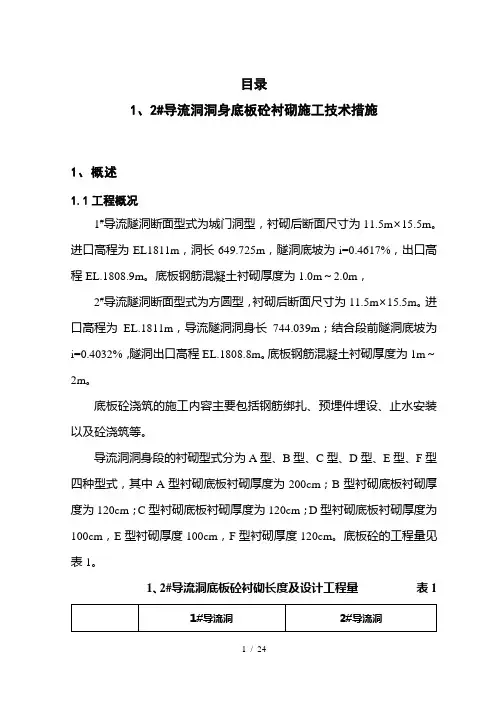 目录

1、2#导流洞洞身底板砼衬砌施工技术措施

1、概述

1.1 工程概况

1#导流隧洞断面型式为城门洞型，衬砌后断面尺寸为 11.5m×15.5m。进口高程为 EL1811m，洞长 649.725m，隧洞底坡为 i=0.4617%，出口高程 EL.1808.9m。底板钢筋混凝土衬砌厚度为 1.0m～2.0m，

2#导流隧洞断面型式为方圆型，衬砌后断面尺寸为 11.5m×15.5m。进口高程为 EL.1811m，导流隧洞洞身长 744.039m；结合段前隧洞底坡为 i=0.4032%，隧洞出口高程 EL.1808.8m。底板钢筋混凝土衬砌厚度为 1m～2m。

底板砼浇筑的施工内容主要包括钢筋绑扎、预埋件埋设、止水安装以及砼浇筑等。

导流洞洞身段的衬砌型式分为 A 型、B 型、C 型、D 型、E 型、F 型四种型式，其中 A 型衬砌底板衬砌厚度为 200cm；B 型衬砌底板衬砌厚度为 120cm；C 型衬砌底板衬砌厚度为 120cm；D 型衬砌底板衬砌厚度为 100cm，E 型衬砌厚度 100cm，F 型衬砌厚度 120cm。底板砼的工程量见表 1。

1、2#导流洞底板砼衬砌长度及设计工程量 表 1

| | 1#导流洞 | 2#导流洞 |
|---|---|---|

1 / 24